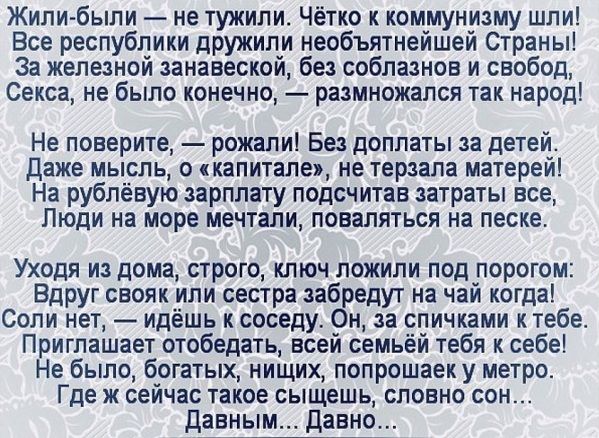 Жили-были — не тужили. Чётко к коммунизму шли!
Все республики дружили необъятнейшей Страны!
За железной занавеской, без соблазнов и свобод,
Секса, не было конечно, — размножался так народ!

Не поверите, — рожали! Без доплаты за детей.
Даже мысль, о «капитале», не терзала матерей!
На рублёвую зарплату подсчитав затраты все,
Люди на море мечтали, поваляться на песке.

Уходя из дома, строго, ключ ложили под порогом:
Вдруг свояк или сестра забредут на чай когда!
Соли нет, — идёшь к соседу. Он, за спичками к тебе.
Приглашает отобедать, всей семьёй тебя к себе!
Не было, богатых, нищих, попрошаек у метро.
Где ж сейчас такое сыщешь, словно сон...
Давным... Давно...